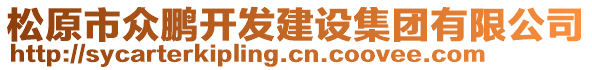 松原市众鹏开发建设集团有限公司
http://sycarterkipling.cn.coovee.com